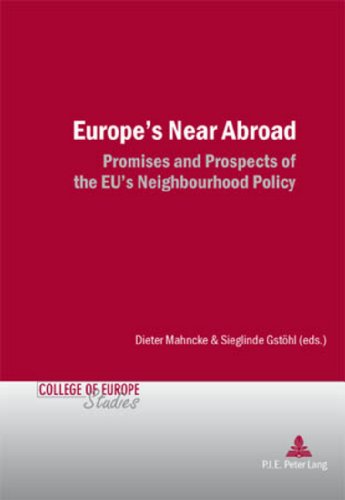 Europe's Near Abroad

Promises and Prospects of the EU's Neighbourhood Policy

Dieter Mahncke & Sieglinde Gstöhl (eds.)

COLLEGE OF EUROPE Studies

P.I.E. Peter Lang